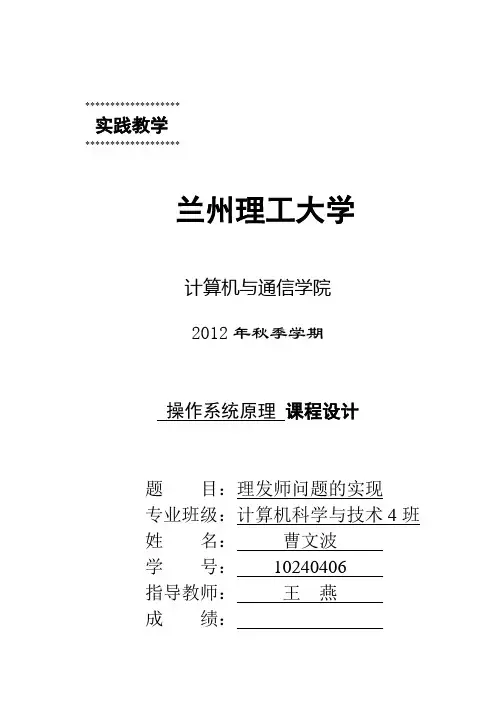 实践教学

兰州理工大学

计算机与通信学院

2012 年秋季学期

操作系统原理 课程设计

题　　目：理发师问题的实现
专业班级：计算机科学与技术 4 班
姓　　名：曹文波
学　　号：10240406
指导教师：王　燕
成　　绩：